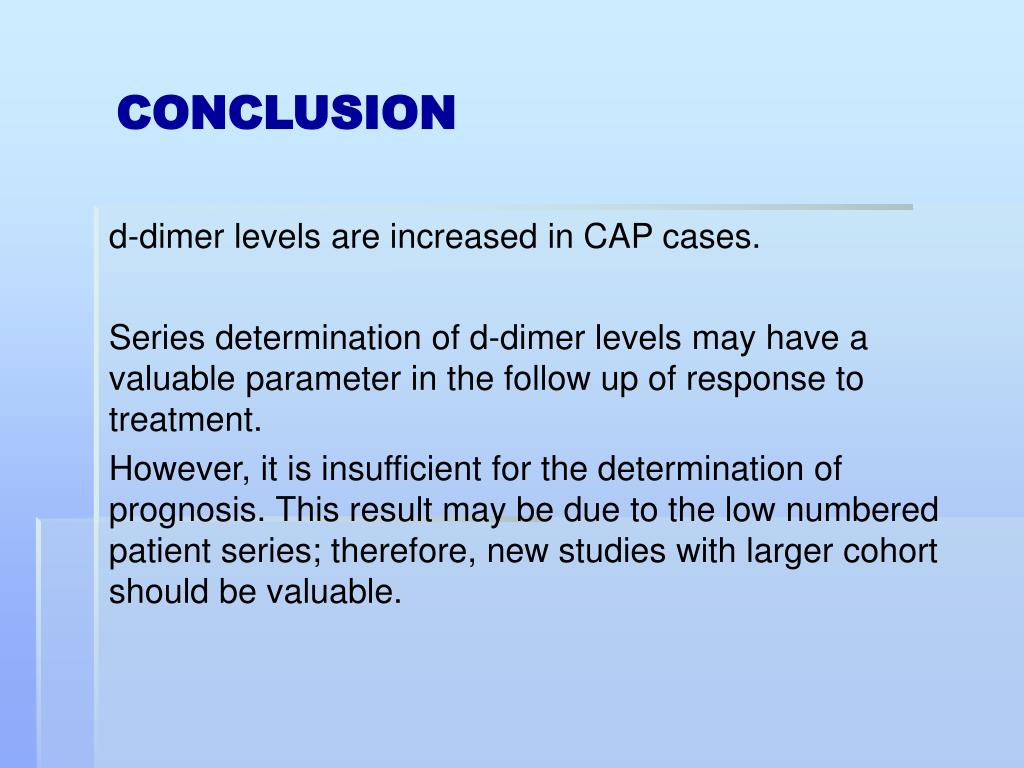 CONCLUSION

d-dimer levels are increased in CAP cases.

Series determination of d-dimer levels may have a valuable parameter in the follow up of response to treatment.

However, it is insufficient for the determination of prognosis. This result may be due to the low numbered patient series; therefore, new studies with larger cohort should be valuable.